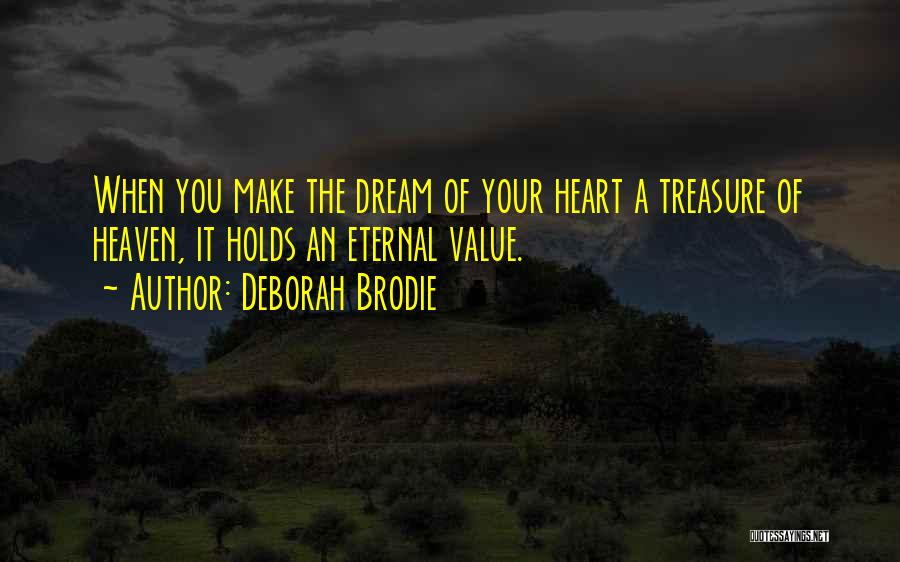 When you make the dream of your heart a treasure of heaven, it holds an eternal value.
~ Author: Deborah Brodie

QUOTESSAYINGS.NET